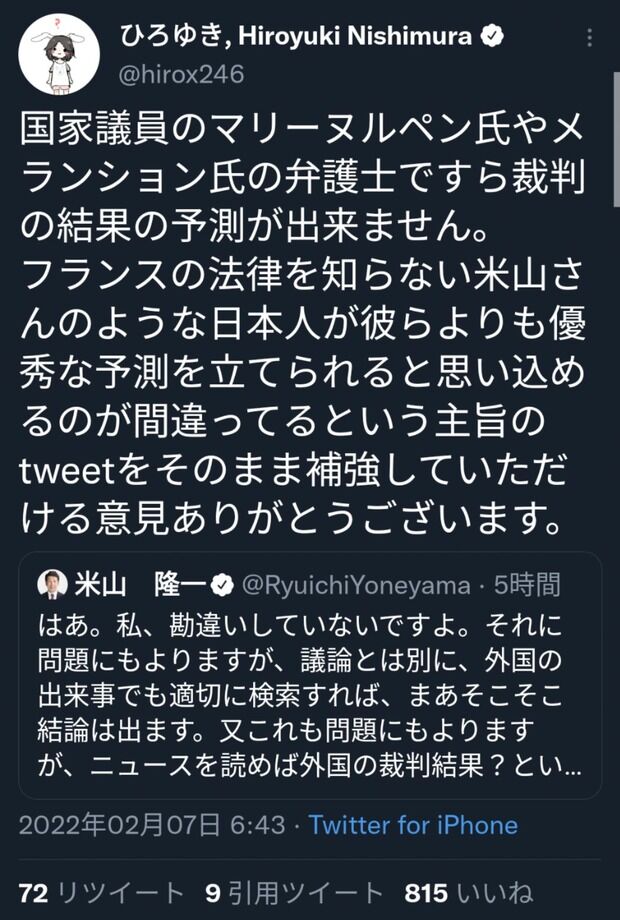 ひろゆき, Hiroyuki Nishimura
@hirox246

国家議員のマリーヌルペン氏やメランション氏の弁護士ですら裁判の結果の予測が出来ません。
フランスの法律を知らない米山さんのような日本人が彼らよりも優秀な予測を立てられると思い込めるのが間違ってるという主旨のtweetをそのまま補強していただける意見ありがとうございます。

米山　隆一 @RyuichiYoneyama · 5時間
はあ。私、勘違いしていないですよ。それに問題にもよりますが、議論とは別に、外国の出来事でも適切に検索すれば、まあそこそこ結論は出ます。又これも問題にもよりますが、ニュースを読めば外国の裁判結果？とい…

2022年02月07日 6:43 · Twitter for iPhone

72 リツイート 9 引用ツイート 815 いいね